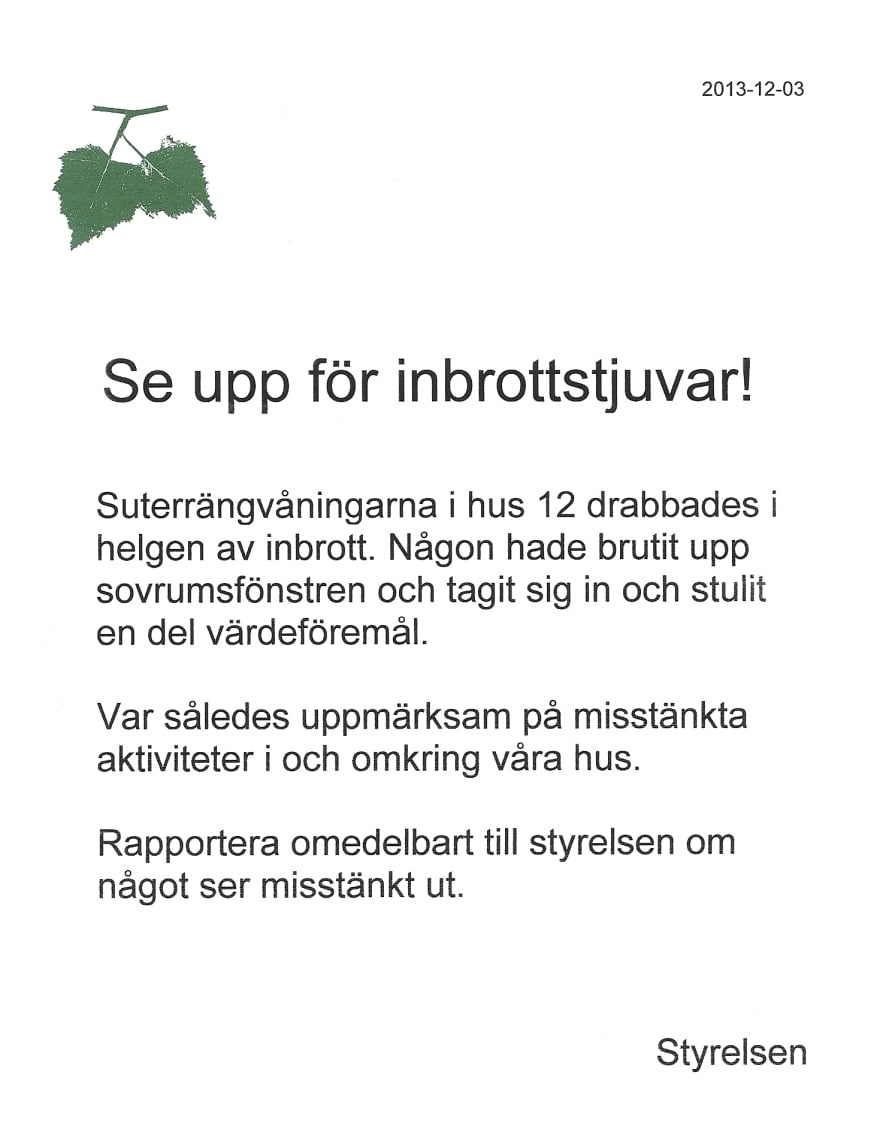 2013-12-03

Se upp för inbrottstjuvar!

Suterrängvåningarna i hus 12 drabbades i helgen av inbrott. Någon hade brutit upp sovrumsfönstren och tagit sig in och stulit en del värdeföremål.

Var således uppmärksam på misstänkta aktiviteter i och omkring våra hus.

Rapportera omedelbart till styrelsen om något ser misstänkt ut.

Styrelsen